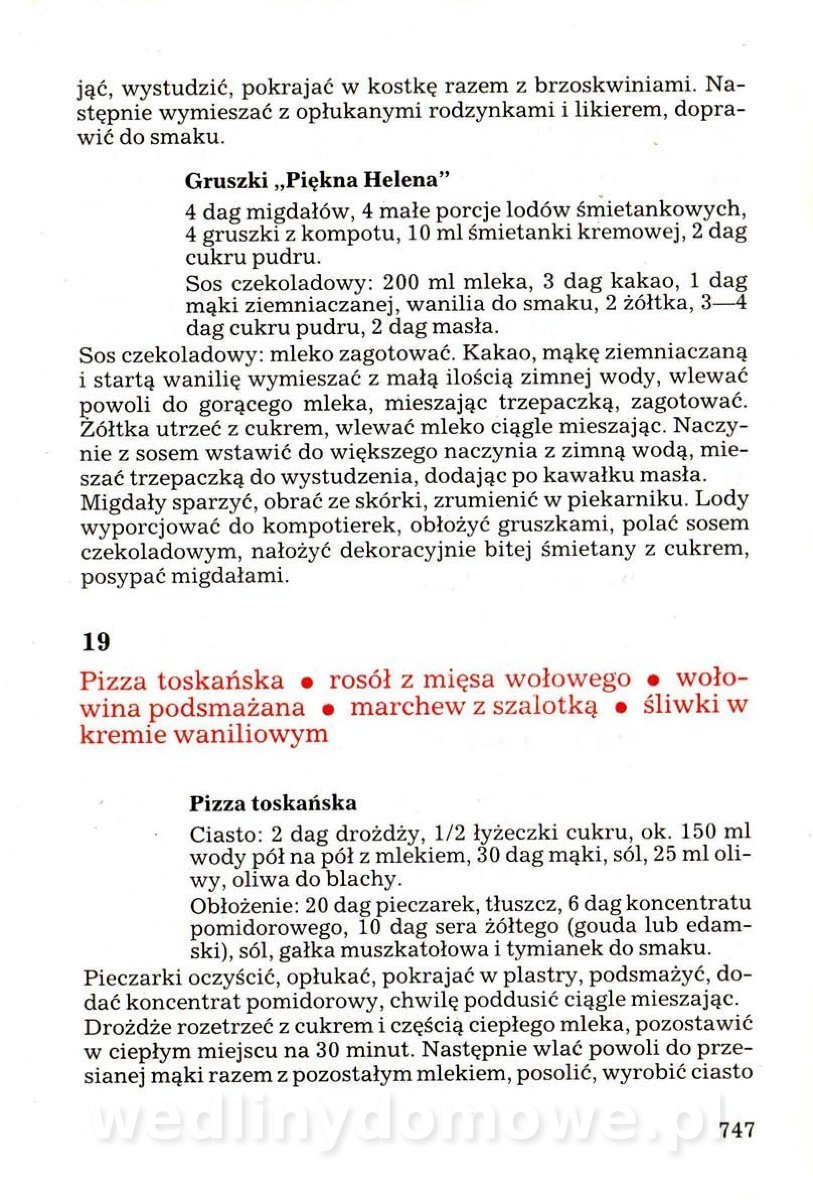 jąć, wystudzić, pokrajać w kostkę razem z brzoskwiniami. Następnie wymieszać z opłukanymi rodzynkami i likierem, doprawić do smaku.

Gruszki „Piękna Helena"

4 dag migdałów, 4 małe porcje lodów śmietankowych, 4 gruszki z kompotu, 10 ml śmietanki kremowej, 2 dag cukru pudru.

Sos czekoladowy: 200 ml mleka, 3 dag kakao, 1 dag mąki ziemniaczanej, wanilia do smaku, 2 żółtka, 3—4 dag cukru pudru, 2 dag masła.

Sos czekoladowy: mleko zagotować. Kakao, mąkę ziemniaczaną i startą wanilię wymieszać z małą ilością zimnej wody, wlewać powoli do gorącego mleka, mieszając trzepaczką, zagotować. Żółtka utrzeć z cukrem, wlewać mleko ciągle mieszając. Naczynie z sosem wstawić do większego naczynia z zimną wodą, mieszać trzepaczką do wystudzenia, dodając po kawałku masła. Migdały sparzyć, obrać ze skórki, zrumienić w piekarniku. Lody wyporcjować do kompotierek, obłożyć gruszkami, polać sosem czekoladowym, nałożyć dekoracyjnie bitej śmietany z cukrem, posypać migdałami.

19

Pizza toskańska • rosół z mięsa wołowego • wołowina podsmażana • marchew z szalotką • śliwki w kremie waniliowym

Pizza toskańska

Ciasto: 2 dag drożdży, 1/2 łyżeczki cukru, ok. 150 ml wody pół na pół z mlekiem, 30 dag mąki, sól, 25 ml oliwy, oliwa do blachy.

Obłożenie: 20 dag pieczarek, tłuszcz, 6 dag koncentratu pomidorowego, 10 dag sera żółtego (gouda lub edamski), sól, gałka muszkatołowa i tymianek do smaku.

Pieczarki oczyścić, opłukać, pokrajać w plastry, podsmażyć, dodać koncentrat pomidorowy, chwilę poddusić ciągle mieszając. Drożdże rozetrzeć z cukrem i częścią ciepłego mleka, pozostawić w ciepłym miejscu na 30 minut. Następnie wlać powoli do przesianej mąki razem z pozostałym mlekiem, posolić, wyrobić ciasto

wedlinydomowe.pl

747